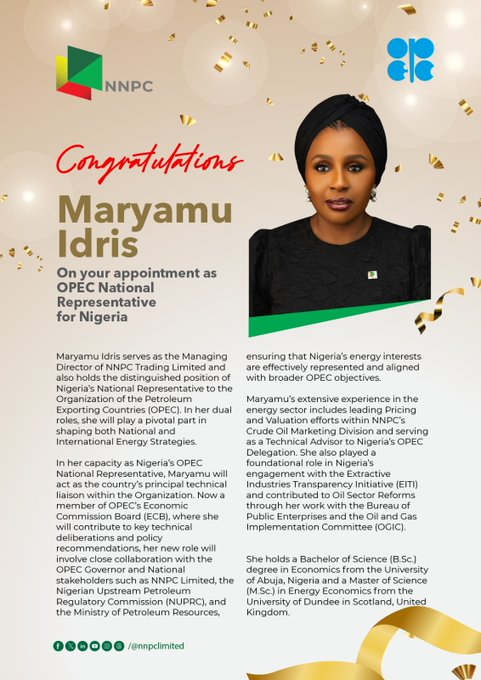 NNPC

Congratulations

Maryamu Idris

On your appointment as OPEC National Representative for Nigeria

Maryamu Idris serves as the Managing Director of NNPC Trading Limited and also holds the distinguished position of Nigeria's National Representative to the Organization of the Petroleum Exporting Countries (OPEC). In her dual roles, she will play a pivotal part in shaping both National and International Energy Strategies.

In her capacity as Nigeria's OPEC National Representative, Maryamu will act as the country's principal technical liaison within the Organization. Now a member of OPEC's Economic Commission Board (ECB), where she will contribute to key technical deliberations and policy recommendations, her new role will involve close collaboration with the OPEC Governor and National stakeholders such as NNPC Limited, the Nigerian Upstream Petroleum Regulatory Commission (NUPRC), and the Ministry of Petroleum Resources, ensuring that Nigeria's energy interests are effectively represented and aligned with broader OPEC objectives.

Maryamu's extensive experience in the energy sector includes leading Pricing and Valuation efforts within NNPC's Crude Oil Marketing Division and serving as a Technical Advisor to Nigeria's OPEC Delegation. She also played a foundational role in Nigeria's engagement with the Extractive Industries Transparency Initiative (EITI) and contributed to Oil Sector Reforms through her work with the Bureau of Public Enterprises and the Oil and Gas Implementation Committee (OGIC).

She holds a Bachelor of Science (B.Sc.) degree in Economics from the University of Abuja, Nigeria and a Master of Science (M.Sc.) in Energy Economics from the University of Dundee in Scotland, United Kingdom.

/@nnpclimited